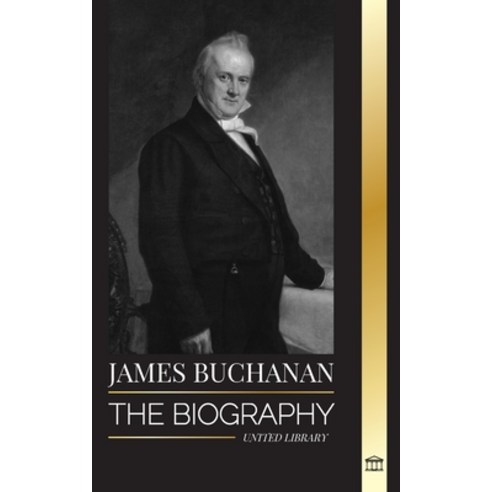 JAMES BUCHANAN

THE BIOGRAPHY

UNITED LIBRARY